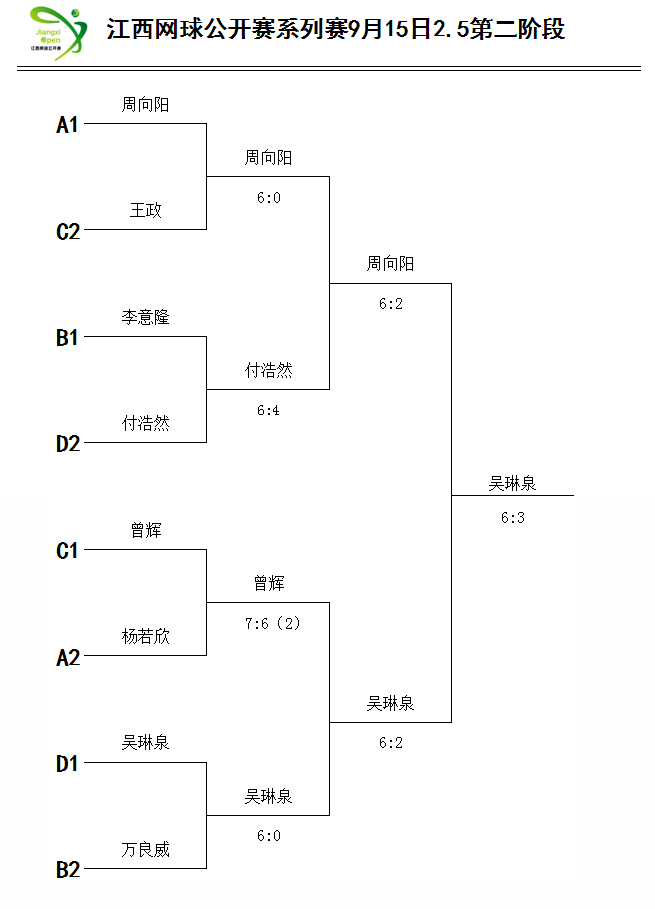 Jiangxi Open
江西网球公开赛

江西网球公开赛系列赛9月15日2.5第二阶段

A1 周向阳
C2 王政
B1 李意隆
D2 付浩然
C1 曾辉
A2 杨若欣
D1 吴琳泉
B2 万良威

周向阳
6:0
付浩然
6:4
曾辉
7:6（2）
吴琳泉
6:0

周向阳
6:2
吴琳泉
6:2

吴琳泉
6:3